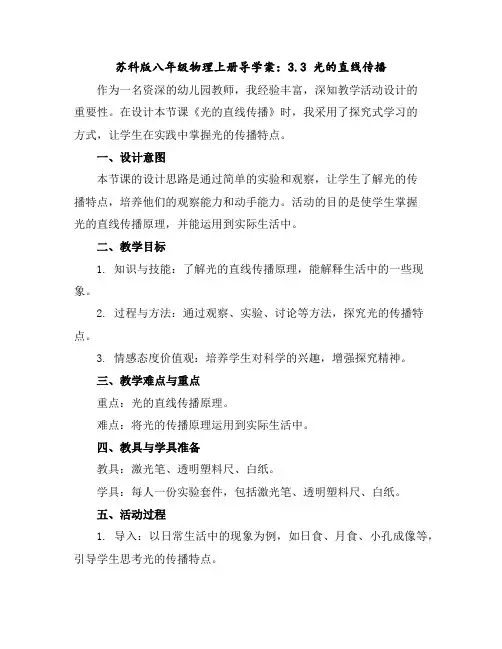 苏科版八年级物理上册导学案：3.3 光的直线传播

作为一名资深的幼儿园教师，我经验丰富，深知教学活动设计的重要性。在设计本节课《光的直线传播》时，我采用了探究式学习的方式，让学生在实践中掌握光的传播特点。

一、设计意图

本节课的设计思路是通过简单的实验和观察，让学生了解光的传播特点，培养他们的观察能力和动手能力。活动的目的是使学生掌握光的直线传播原理，并能运用到实际生活中。

二、教学目标

1. 知识与技能：了解光的直线传播原理，能解释生活中的一些现象。

2. 过程与方法：通过观察、实验、讨论等方法，探究光的传播特点。

3. 情感态度价值观：培养学生对科学的兴趣，增强探究精神。

三、教学难点与重点

重点：光的直线传播原理。

难点：将光的传播原理运用到实际生活中。

四、教具与学具准备

教具：激光笔、透明塑料尺、白纸。

学具：每人一份实验套件，包括激光笔、透明塑料尺、白纸。

五、活动过程

1. 导入：以日常生活中的现象为例，如日食、月食、小孔成像等，引导学生思考光的传播特点。